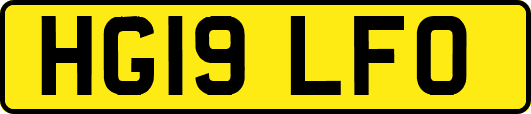 HG19 LFO